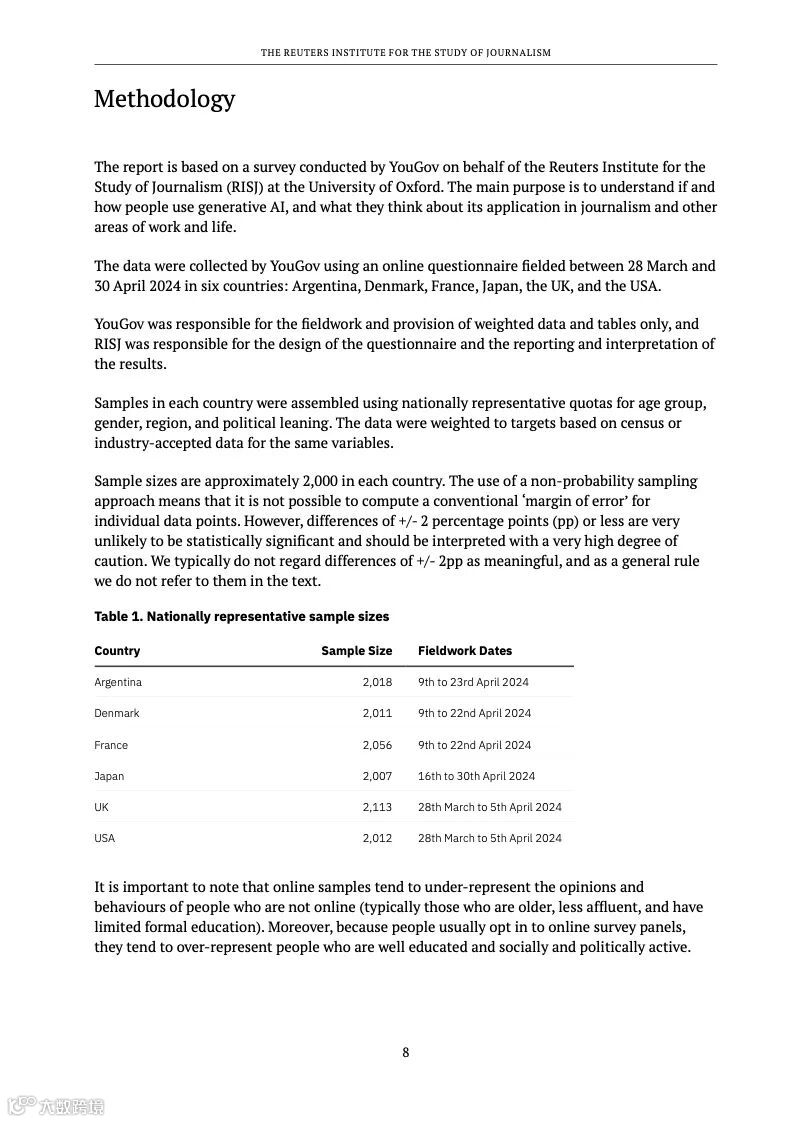 THE REUTERS INSTITUTE FOR THE STUDY OF JOURNALISM

Methodology

The report is based on a survey conducted by YouGov on behalf of the Reuters Institute for the Study of Journalism (RISJ) at the University of Oxford. The main purpose is to understand if and how people use generative AI, and what they think about its application in journalism and other areas of work and life.

The data were collected by YouGov using an online questionnaire fielded between 28 March and 30 April 2024 in six countries: Argentina, Denmark, France, Japan, the UK, and the USA.

YouGov was responsible for the fieldwork and provision of weighted data and tables only, and RISJ was responsible for the design of the questionnaire and the reporting and interpretation of the results.

Samples in each country were assembled using nationally representative quotas for age group, gender, region, and political leaning. The data were weighted to targets based on census or industry-accepted data for the same variables.

Sample sizes are approximately 2,000 in each country. The use of a non-probability sampling approach means that it is not possible to compute a conventional 'margin of error' for individual data points. However, differences of +/- 2 percentage points (pp) or less are very unlikely to be statistically significant and should be interpreted with a very high degree of caution. We typically do not regard differences of +/- 2pp as meaningful, and as a general rule we do not refer to them in the text.

Table 1. Nationally representative sample sizes

| Country | Sample Size | Fieldwork Dates |
|---|---|---|
| Argentina | 2,018 | 9th to 23rd April 2024 |
| Denmark | 2,011 | 9th to 22nd April 2024 |
| France | 2,056 | 9th to 22nd April 2024 |
| Japan | 2,007 | 16th to 30th April 2024 |
| UK | 2,113 | 28th March to 5th April 2024 |
| USA | 2,012 | 28th March to 5th April 2024 |

It is important to note that online samples tend to under-represent the opinions and behaviours of people who are not online (typically those who are older, less affluent, and have limited formal education). Moreover, because people usually opt in to online survey panels, they tend to over-represent people who are well educated and socially and politically active.

8

六数跨境